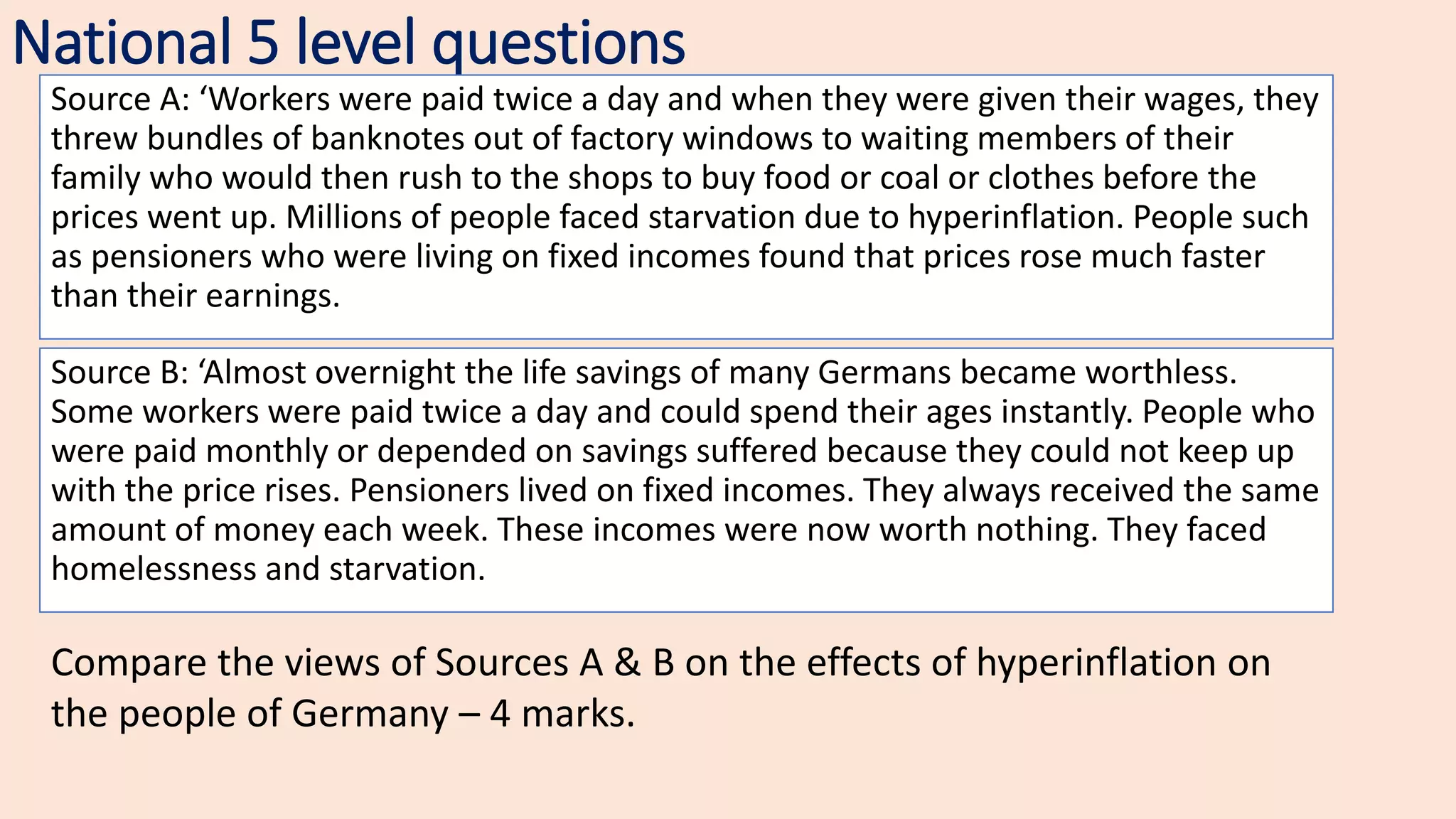 National 5 level questions

Source A: ‘Workers were paid twice a day and when they were given their wages, they threw bundles of banknotes out of factory windows to waiting members of their family who would then rush to the shops to buy food or coal or clothes before the prices went up. Millions of people faced starvation due to hyperinflation. People such as pensioners who were living on fixed incomes found that prices rose much faster than their earnings.

Source B: ‘Almost overnight the life savings of many Germans became worthless. Some workers were paid twice a day and could spend their ages instantly. People who were paid monthly or depended on savings suffered because they could not keep up with the price rises. Pensioners lived on fixed incomes. They always received the same amount of money each week. These incomes were now worth nothing. They faced homelessness and starvation.

Compare the views of Sources A & B on the effects of hyperinflation on the people of Germany – 4 marks.